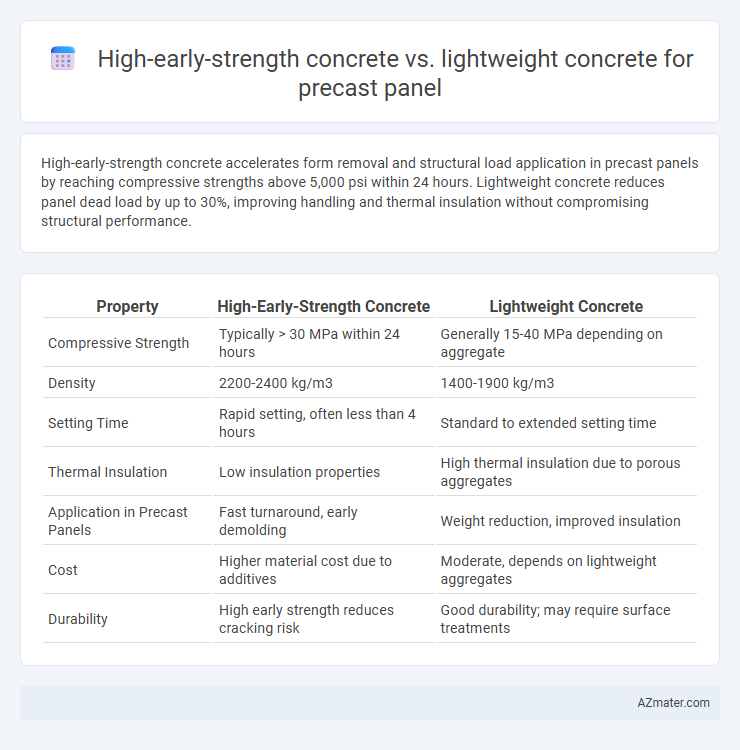 High-early-strength concrete vs. lightweight concrete for precast panel

High-early-strength concrete accelerates form removal and structural load application in precast panels by reaching compressive strengths above 5,000 psi within 24 hours. Lightweight concrete reduces panel dead load by up to 30%, improving handling and thermal insulation without compromising structural performance.

| Property | High-Early-Strength Concrete | Lightweight Concrete |
|---|---|---|
| Compressive Strength | Typically > 30 MPa within 24 hours | Generally 15-40 MPa depending on aggregate |
| Density | 2200-2400 kg/m3 | 1400-1900 kg/m3 |
| Setting Time | Rapid setting, often less than 4 hours | Standard to extended setting time |
| Thermal Insulation | Low insulation properties | High thermal insulation due to porous aggregates |
| Application in Precast Panels | Fast turnaround, early demolding | Weight reduction, improved insulation |
| Cost | Higher material cost due to additives | Moderate, depends on lightweight aggregates |
| Durability | High early strength reduces cracking risk | Good durability; may require surface treatments |

AZmater.com